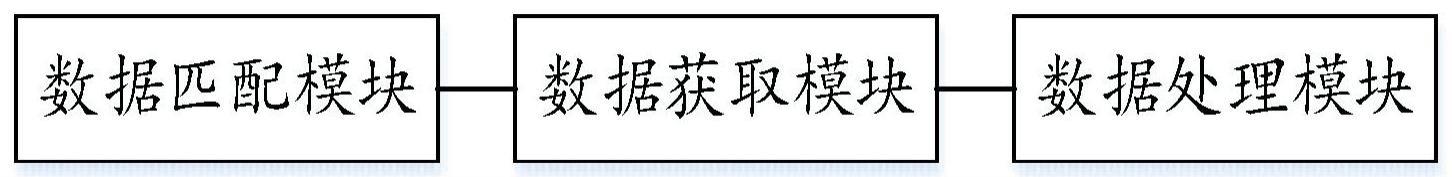 数据匹配模块

数据获取模块

数据处理模块